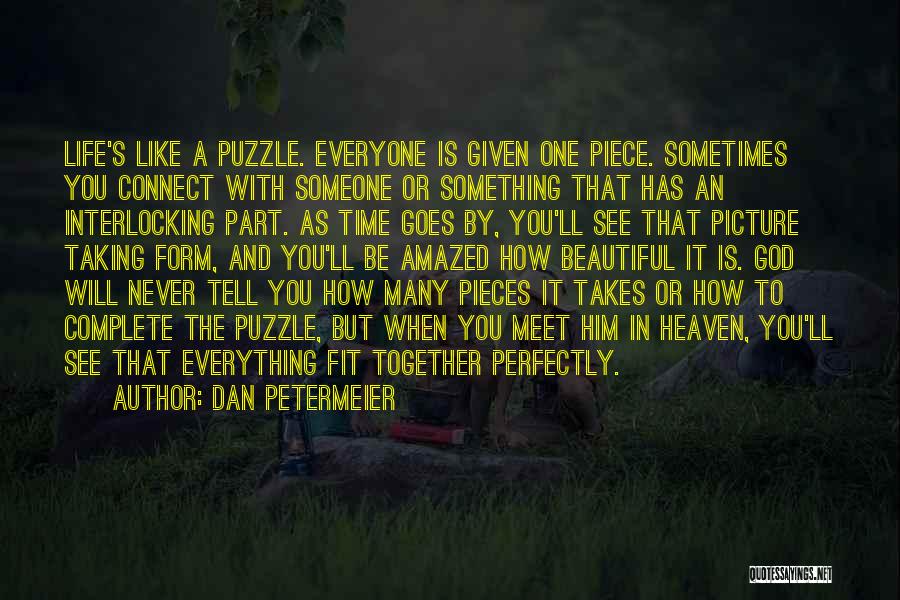 LIFE'S LIKE A PUZZLE. EVERYONE IS GIVEN ONE PIECE. SOMETIMES YOU CONNECT WITH SOMEONE OR SOMETHING THAT HAS AN INTERLOCKING PART. AS TIME GOES BY, YOU'LL SEE THAT PICTURE TAKING FORM, AND YOU'LL BE AMAZED HOW BEAUTIFUL IT IS. GOD WILL NEVER TELL YOU HOW MANY PIECES IT TAKES OR HOW TO COMPLETE THE PUZZLE, BUT WHEN YOU MEET HIM IN HEAVEN, YOU'LL SEE THAT EVERYTHING FIT TOGETHER PERFECTLY.

AUTHOR: DAN PETERMEIER

QUOTESSAYINGS.NET